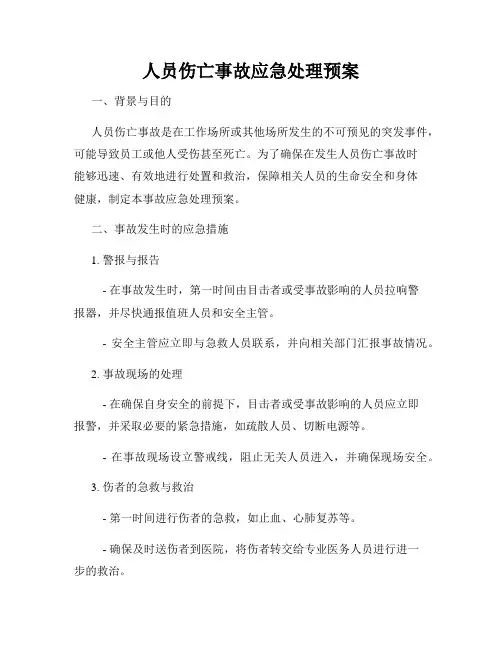 人员伤亡事故应急处理预案

一、背景与目的

人员伤亡事故是在工作场所或其他场所发生的不可预见的突发事件，可能导致员工或他人受伤甚至死亡。为了确保在发生人员伤亡事故时能够迅速、有效地进行处置和救治，保障相关人员的生命安全和身体健康，制定本事故应急处理预案。

二、事故发生时的应急措施

1. 警报与报告

- 在事故发生时，第一时间由目击者或受事故影响的人员拉响警报器，并尽快通报值班人员和安全主管。

- 安全主管应立即与急救人员联系，并向相关部门汇报事故情况。

2. 事故现场的处理

- 在确保自身安全的前提下，目击者或受事故影响的人员应立即报警，并采取必要的紧急措施，如疏散人员、切断电源等。

- 在事故现场设立警戒线，阻止无关人员进入，并确保现场安全。

3. 伤者的急救与救治

- 第一时间进行伤者的急救，如止血、心肺复苏等。

- 确保及时送伤者到医院，将伤者转交给专业医务人员进行进一步的救治。